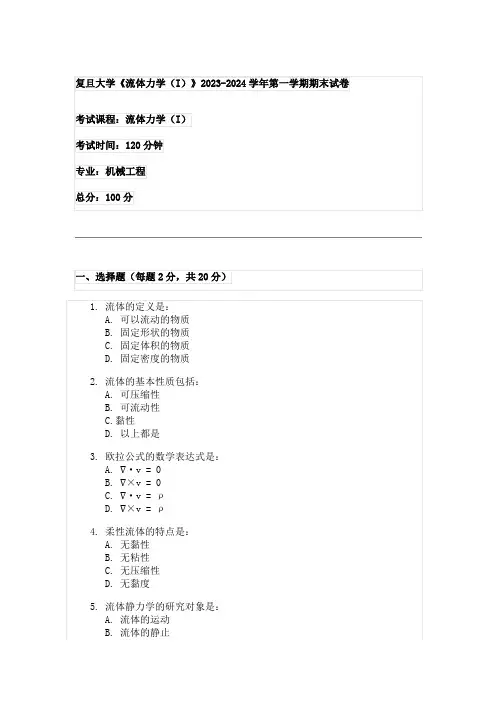 复旦大学《流体力学（I）》2023-2024 学年第一学期期末试卷

考试课程：流体力学（I）

考试时间：120 分钟

专业：机械工程

总分：100 分

一、选择题（每题 2 分，共 20 分）

1. 流体的定义是：
A. 可以流动的物质
B. 固定形状的物质
C. 固定体积的物质
D. 固定密度的物质

2. 流体的基本性质包括：
A. 可压缩性
B. 可流动性
C. 黏性
D. 以上都是

3. 欧拉公式的数学表达式是：
A. $\nabla \cdot v = 0$
B. $\nabla \times v = 0$
C. $\nabla \cdot v = \rho$
D. $\nabla \times v = \rho$

4. 柔性流体的特点是：
A. 无黏性
B. 无粘性
C. 无压缩性
D. 无黏度

5. 流体静力学的研究对象是：
A. 流体的运动
B. 流体的静止